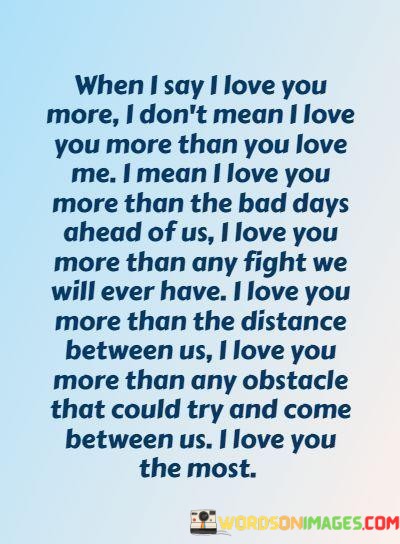 When I say I love you more, I don't mean I love you more than you love me. I mean I love you more than the bad days ahead of us, I love you more than any fight we will ever have. I love you more than the distance between us, I love you more than any obstacle that could try and come between us. I love you the most.

WORDSONIMAGES.COM